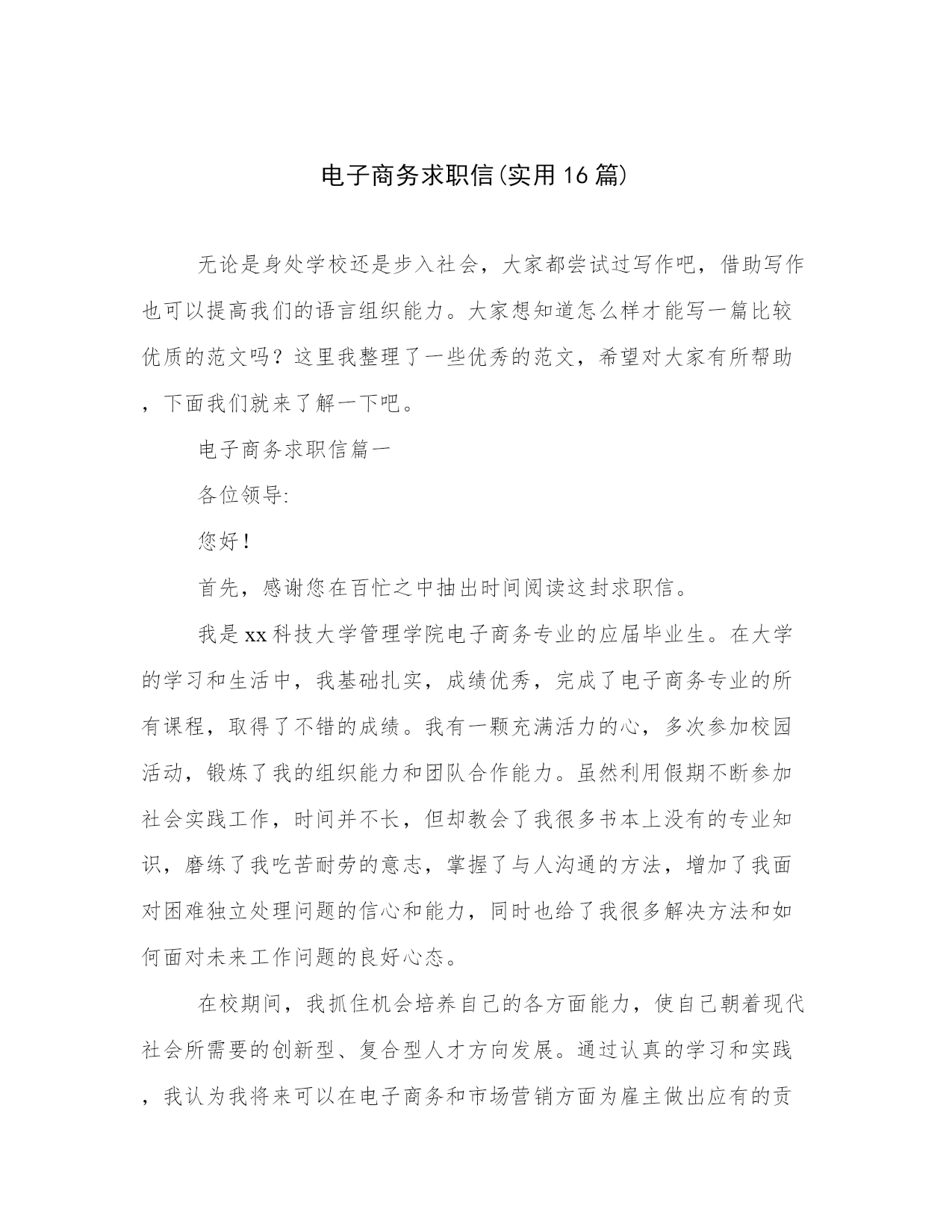 电子商务求职信(实用16篇)

无论是身处学校还是步入社会，大家都尝试过写作吧，借助写作也可以提高我们的语言组织能力。大家想知道怎么样才能写一篇比较优质的范文吗？这里我整理了一些优秀的范文，希望对大家有所帮助，下面我们就来了解一下吧。

电子商务求职信篇一

各位领导:

您好！

首先，感谢您在百忙之中抽出时间阅读这封求职信。

我是xx科技大学管理学院电子商务专业的应届毕业生。在大学的学习和生活中，我基础扎实，成绩优秀，完成了电子商务专业的所有课程，取得了不错的成绩。我有一颗充满活力的心，多次参加校园活动，锻炼了我的组织能力和团队合作能力。虽然利用假期不断参加社会实践工作，时间并不长，但却教会了我很多书本上没有的专业知识，磨练了我吃苦耐劳的意志，掌握了与人沟通的方法，增加了我面对困难独立处理问题的信心和能力，同时也给了我很多解决方法和如何面对未来工作问题的良好心态。

在校期间，我抓住机会培养自己的各方面能力，使自己朝着现代社会所需要的创新型、复合型人才方向发展。通过认真的学习和实践，我认为我将来可以在电子商务和市场营销方面为雇主做出应有的贡